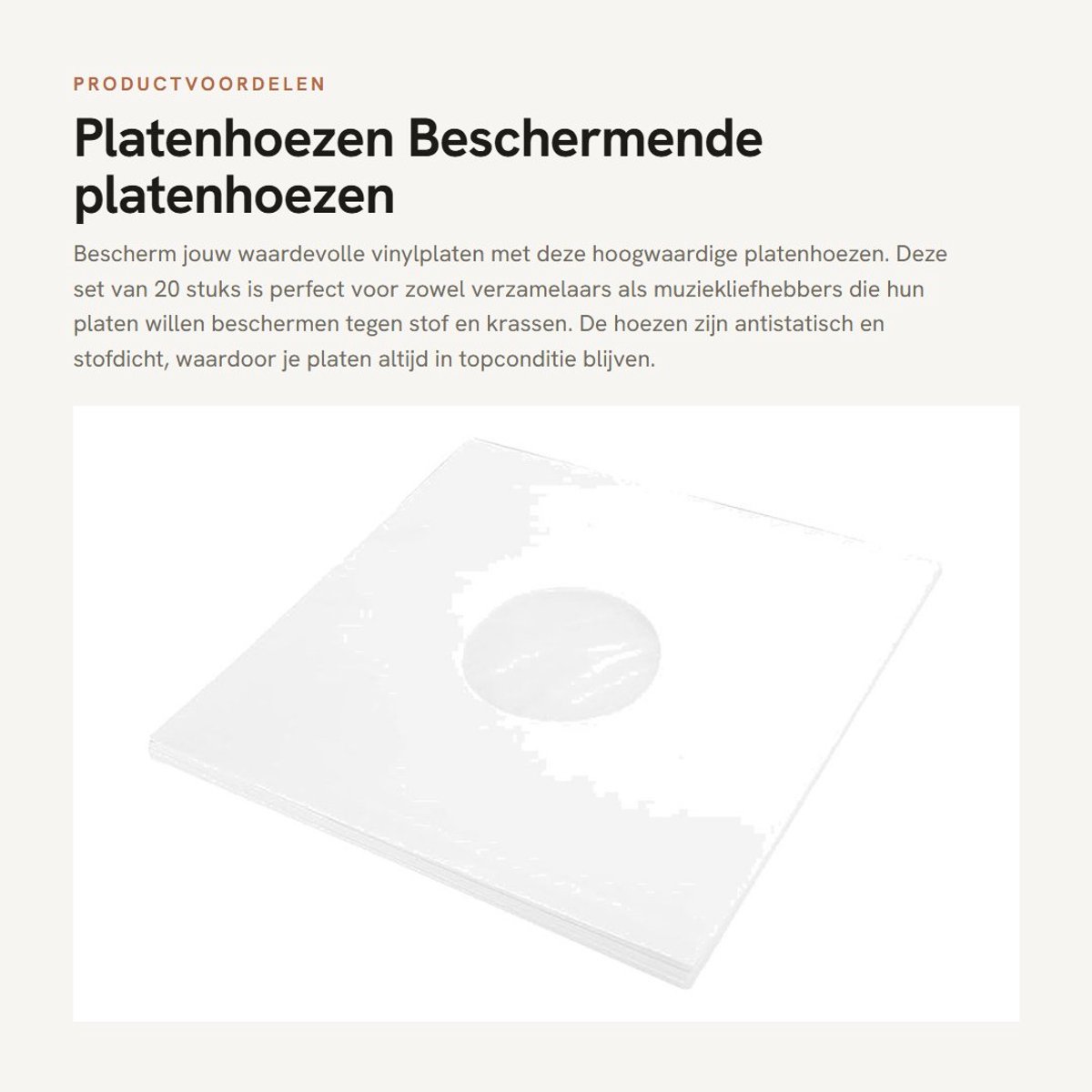 PRODUCTVOORDELEN

Platenhoezen Beschermende platenhoezen

Bescherm jouw waardevolle vinylplaten met deze hoogwaardige platenhoezen. Deze set van 20 stuks is perfect voor zowel verzamelaars als muziekliefhebbers die hun platen willen beschermen tegen stof en krassen. De hoezen zijn antistatisch en stofdicht, waardoor je platen altijd in topconditie blijven.